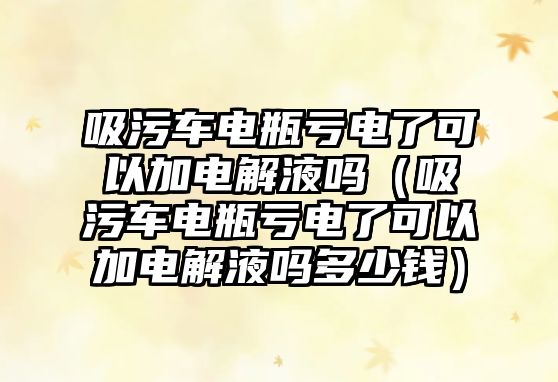 吸污车电瓶亏电了可以加电解液吗（吸污车电瓶亏电了可以加电解液吗多少钱）